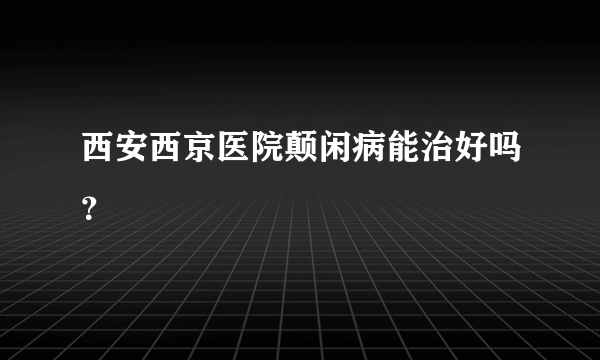 西安西京医院颠闲病能治好吗？